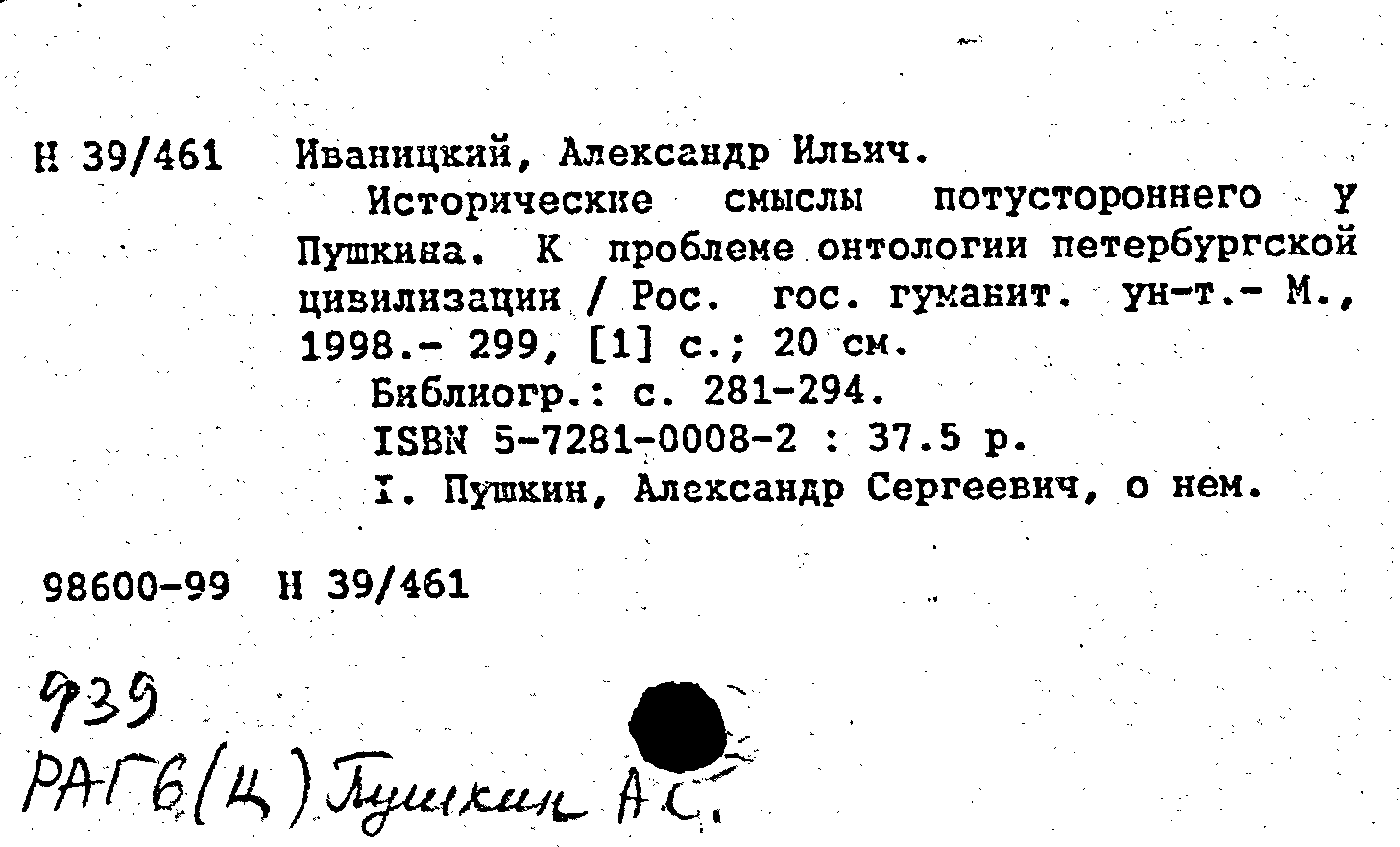 Н 39/461 Иваницкий, Александр Ильич.

Исторические смыслы потустороннего у Пушкина. К проблеме онтологии петербургской цивилизации / Рос. гос. гуманит. ун-т.- М., 1998.- 299, [1] с.; 20 см.

Библиогр.: с. 281-294.

ISBN 5-7281-0008-2 : 37.5 р.

I. Пушкин, Александр Сергеевич, о нем.

98600-99 Н 39/461

939
РАГ6(Ц) Пушкин А.С.